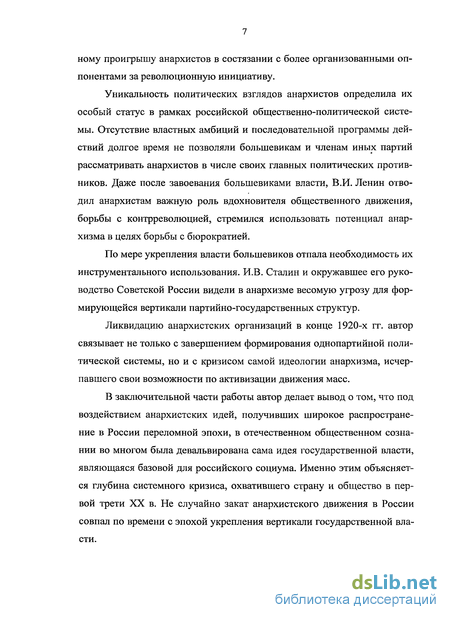 7

ному проигрышу анархистов в состязании с более организованными оппонентами за революционную инициативу.

Уникальность политических взглядов анархистов определила их особый статус в рамках российской общественно-политической системы. Отсутствие властных амбиций и последовательной программы действий долгое время не позволяли большевикам и членам иных партий рассматривать анархистов в числе своих главных политических противников. Даже после завоевания большевиками власти, В.И. Ленин отводил анархистам важную роль вдохновителя общественного движения, борьбы с контрреволюцией, стремился использовать потенциал анархизма в целях борьбы с бюрократией.

По мере укрепления власти большевиков отпала необходимость их инструментального использования. И.В. Сталин и окружавшее его руководство Советской России видели в анархизме весомую угрозу для формирующейся вертикали партийно-государственных структур.

Ликвидацию анархистских организаций в конце 1920-х гг. автор связывает не только с завершением формирования однопартийной политической системы, но и с кризисом самой идеологии анархизма, исчерпавшего свои возможности по активизации движения масс.

В заключительной части работы автор делает вывод о том, что под воздействием анархистских идей, получивших широкое распространение в России переломной эпохи, в отечественном общественном сознании во многом была девальвирована сама идея государственной власти, являющаяся базовой для российского социума. Именно этим объясняется глубина системного кризиса, охватившего страну и общество в первой трети XX в. Не случайно закат анархистского движения в России совпал по времени с эпохой укрепления вертикали государственной власти.

dsLib.net
библиотека диссертаций